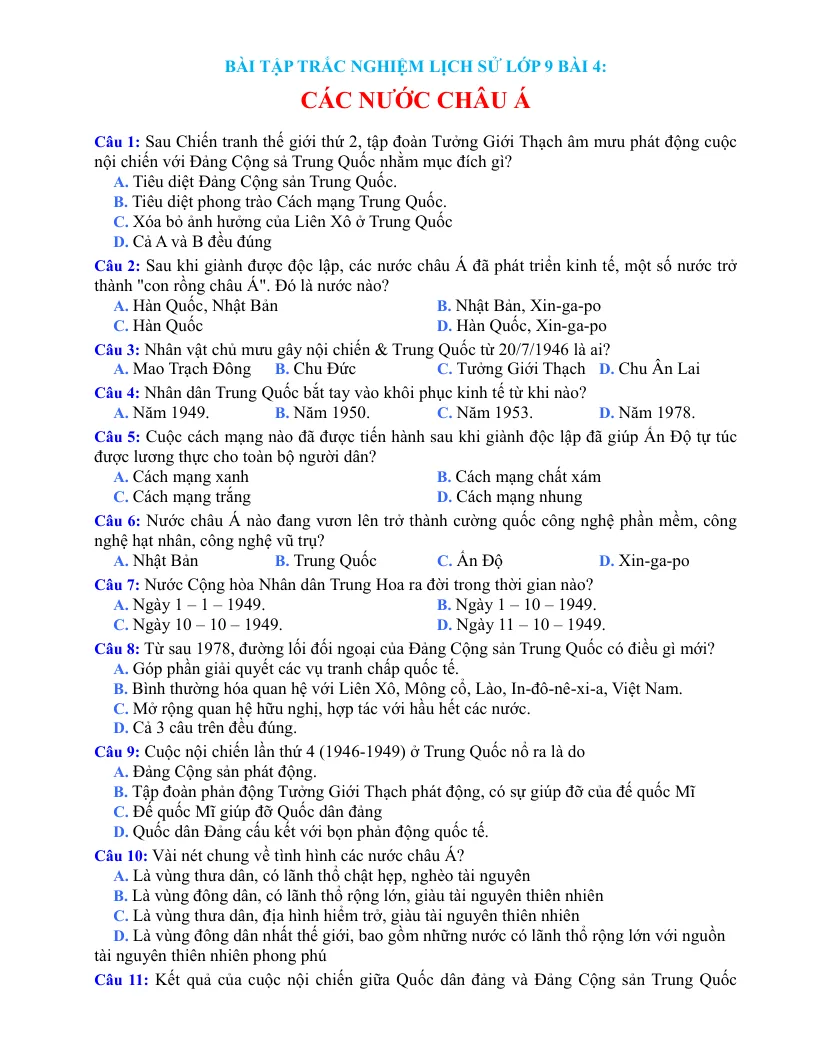 BÀI TẬP TRẮC NGHIỆM LỊCH SỬ LỚP 9 BÀI 4:

CÁC NƯỚC CHÂU Á

Câu 1: Sau Chiến tranh thế giới thứ 2, tập đoàn Tưởng Giới Thạch âm mưu phát động cuộc nội chiến với Đảng Cộng sả Trung Quốc nhằm mục đích gì?
A. Tiêu diệt Đảng Cộng sản Trung Quốc.
B. Tiêu diệt phong trào Cách mạng Trung Quốc.
C. Xóa bỏ ảnh hưởng của Liên Xô ở Trung Quốc
D. Cả A và B đều đúng

Câu 2: Sau khi giành được độc lập, các nước châu Á đã phát triển kinh tế, một số nước trở thành "con rồng châu Á". Đó là nước nào?
A. Hàn Quốc, Nhật Bản
B. Nhật Bản, Xin-ga-po
C. Hàn Quốc
D. Hàn Quốc, Xin-ga-po

Câu 3: Nhân vật chủ mưu gây nội chiến & Trung Quốc từ 20/7/1946 là ai?
A. Mao Trạch Đông
B. Chu Đức
C. Tưởng Giới Thạch
D. Chu Ân Lai

Câu 4: Nhân dân Trung Quốc bắt tay vào khôi phục kinh tế từ khi nào?
A. Năm 1949.
B. Năm 1950.
C. Năm 1953.
D. Năm 1978.

Câu 5: Cuộc cách mạng nào đã được tiến hành sau khi giành độc lập đã giúp Ấn Độ tự túc được lương thực cho toàn bộ người dân?
A. Cách mạng xanh
B. Cách mạng chất xám
C. Cách mạng trắng
D. Cách mạng nhung

Câu 6: Nước châu Á nào đang vươn lên trở thành cường quốc công nghệ phần mềm, công nghệ hạt nhân, công nghệ vũ trụ?
A. Nhật Bản
B. Trung Quốc
C. Ấn Độ
D. Xin-ga-po

Câu 7: Nước Cộng hòa Nhân dân Trung Hoa ra đời trong thời gian nào?
A. Ngày 1 – 1 – 1949.
B. Ngày 1 – 10 – 1949.
C. Ngày 10 – 10 – 1949.
D. Ngày 11 – 10 – 1949.

Câu 8: Từ sau 1978, đường lối đối ngoại của Đảng Cộng sản Trung Quốc có điều gì mới?
A. Góp phần giải quyết các vụ tranh chấp quốc tế.
B. Bình thường hóa quan hệ với Liên Xô, Mông cổ, Lào, In-đô-nê-xi-a, Việt Nam.
C. Mở rộng quan hệ hữu nghị, hợp tác với hầu hết các nước.
D. Cả 3 câu trên đều đúng.

Câu 9: Cuộc nội chiến lần thứ 4 (1946-1949) ở Trung Quốc nổ ra là do
A. Đảng Cộng sản phát động.
B. Tập đoàn phản động Tưởng Giới Thạch phát động, có sự giúp đỡ của đế quốc Mĩ
C. Đế quốc Mĩ giúp đỡ Quốc dân đảng
D. Quốc dân Đảng cấu kết với bọn phản động quốc tế.

Câu 10: Vài nét chung về tình hình các nước châu Á?
A. Là vùng thưa dân, có lãnh thổ chật hẹp, nghèo tài nguyên
B. Là vùng đông dân, có lãnh thổ rộng lớn, giàu tài nguyên thiên nhiên
C. Là vùng thưa dân, địa hình hiểm trở, giàu tài nguyên thiên nhiên
D. Là vùng đông dân nhất thế giới, bao gồm những nước có lãnh thổ rộng lớn với nguồn tài nguyên thiên nhiên phong phú

Câu 11: Kết quả của cuộc nội chiến giữa Quốc dân đảng và Đảng Cộng sản Trung Quốc